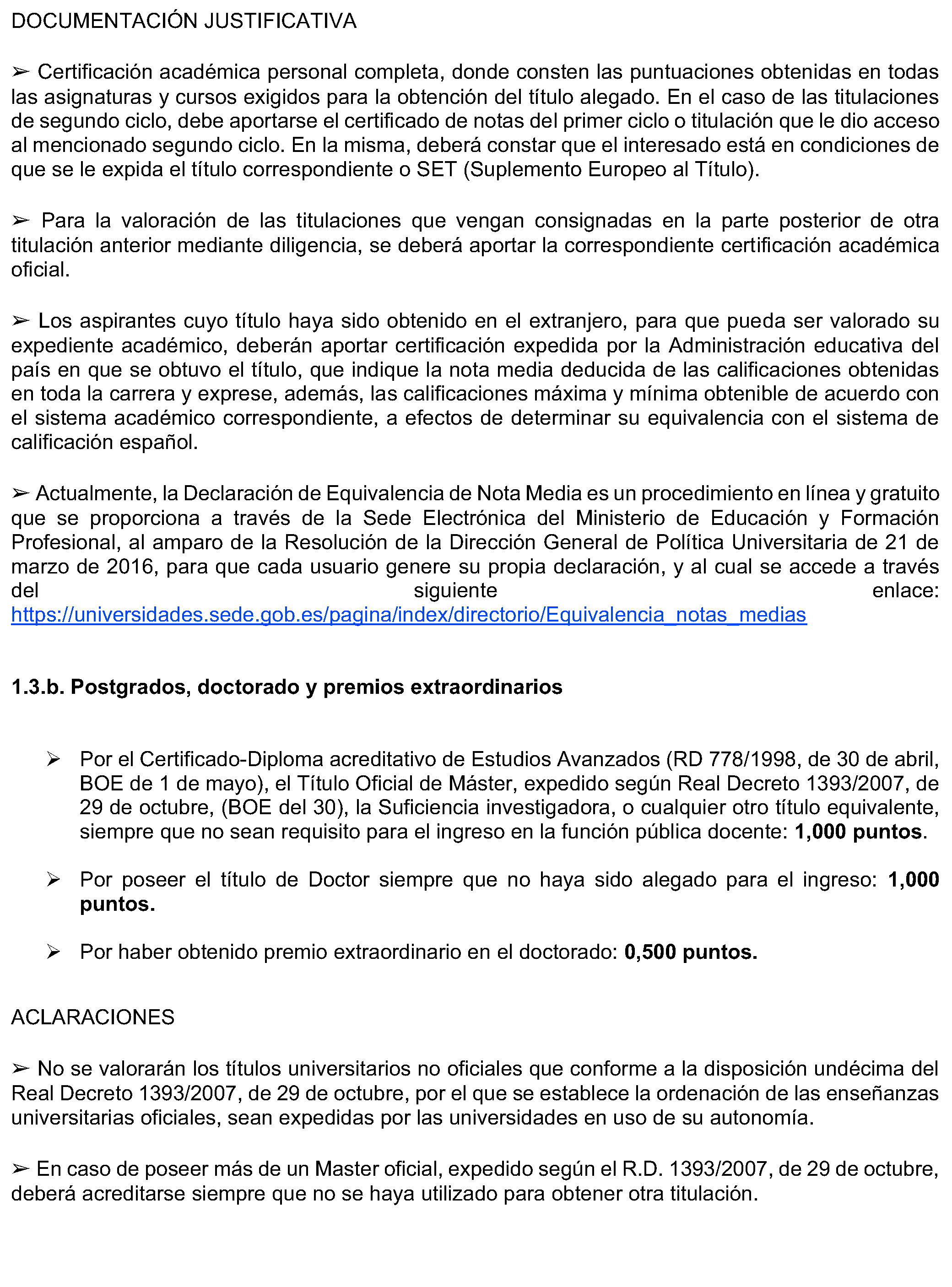 DOCUMENTACIÓN JUSTIFICATIVA

➢ Certificación académica personal completa, donde consten las puntuaciones obtenidas en todas las asignaturas y cursos exigidos para la obtención del título alegado. En el caso de las titulaciones de segundo ciclo, debe aportarse el certificado de notas del primer ciclo o titulación que le dio acceso al mencionado segundo ciclo. En la misma, deberá constar que el interesado está en condiciones de que se le expida el título correspondiente o SET (Suplemento Europeo al Título).

➢ Para la valoración de las titulaciones que vengan consignadas en la parte posterior de otra titulación anterior mediante diligencia, se deberá aportar la correspondiente certificación académica oficial.

➢ Los aspirantes cuyo título haya sido obtenido en el extranjero, para que pueda ser valorado su expediente académico, deberán aportar certificación expedida por la Administración educativa del país en que se obtuvo el título, que indique la nota media deducida de las calificaciones obtenidas en toda la carrera y exprese, además, las calificaciones máxima y mínima obtenible de acuerdo con el sistema académico correspondiente, a efectos de determinar su equivalencia con el sistema de calificación español.

➢ Actualmente, la Declaración de Equivalencia de Nota Media es un procedimiento en línea y gratuito que se proporciona a través de la Sede Electrónica del Ministerio de Educación y Formación Profesional, al amparo de la Resolución de la Dirección General de Política Universitaria de 21 de marzo de 2016, para que cada usuario genere su propia declaración, y al cual se accede a través del siguiente enlace: https://universidades.sede.gob.es/pagina/index/directorio/Equivalencia_notas_medias

1.3.b. Postgrados, doctorado y premios extraordinarios

➢ Por el Certificado-Diploma acreditativo de Estudios Avanzados (RD 778/1998, de 30 de abril, BOE de 1 de mayo), el Título Oficial de Máster, expedido según Real Decreto 1393/2007, de 29 de octubre, (BOE del 30), la Suficiencia investigadora, o cualquier otro título equivalente, siempre que no sean requisito para el ingreso en la función pública docente: 1,000 puntos.

➢ Por poseer el título de Doctor siempre que no haya sido alegado para el ingreso: 1,000 puntos.

➢ Por haber obtenido premio extraordinario en el doctorado: 0,500 puntos.

ACLARACIONES

➢ No se valorarán los títulos universitarios no oficiales que conforme a la disposición undécima del Real Decreto 1393/2007, de 29 de octubre, por el que se establece la ordenación de las enseñanzas universitarias oficiales, sean expedidas por las universidades en uso de su autonomía.

➢ En caso de poseer más de un Master oficial, expedido según el R.D. 1393/2007, de 29 de octubre, deberá acreditarse siempre que no se haya utilizado para obtener otra titulación.